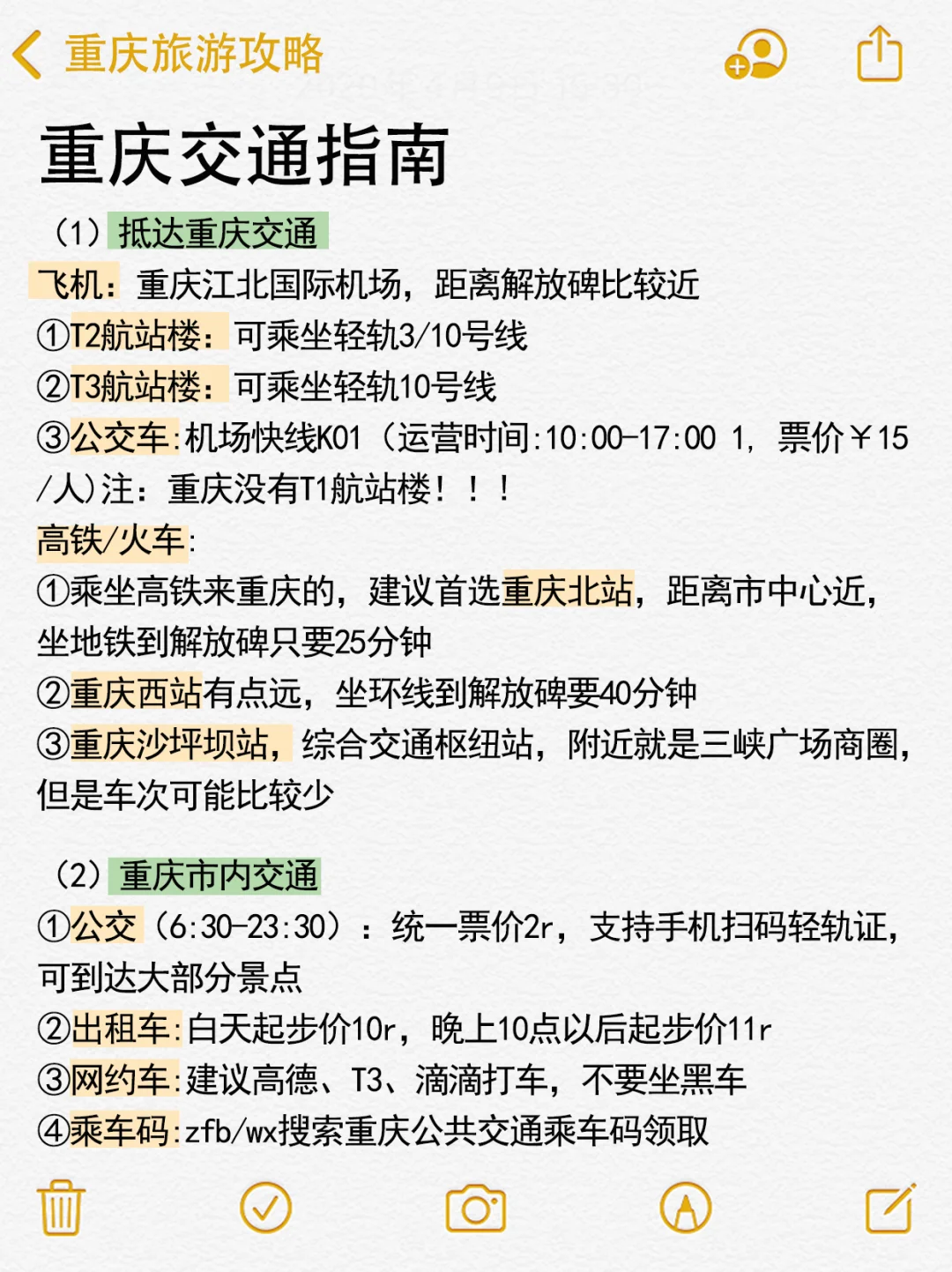 重庆旅游攻略

重庆交通指南

（1）抵达重庆交通

飞机：重庆江北国际机场，距离解放碑比较近
①T2航站楼：可乘坐轻轨3/10号线
②T3航站楼：可乘坐轻轨10号线
③公交车:机场快线K01（运营时间:10:00-17:00 1，票价￥15/人)注：重庆没有T1航站楼！！！

高铁/火车:
①乘坐高铁来重庆的，建议首选重庆北站，距离市中心近，坐地铁到解放碑只要25分钟
②重庆西站有点远，坐环线到解放碑要40分钟
③重庆沙坪坝站，综合交通枢纽站，附近就是三峡广场商圈，但是车次可能比较少

（2）重庆市内交通
①公交（6:30-23:30）：统一票价2r，支持手机扫码轻轨证，可到达大部分景点
②出租车:白天起步价10r，晚上10点以后起步价11r
③网约车:建议高德、T3、滴滴打车，不要坐黑车
④乘车码:zfb/wx搜索重庆公共交通乘车码领取